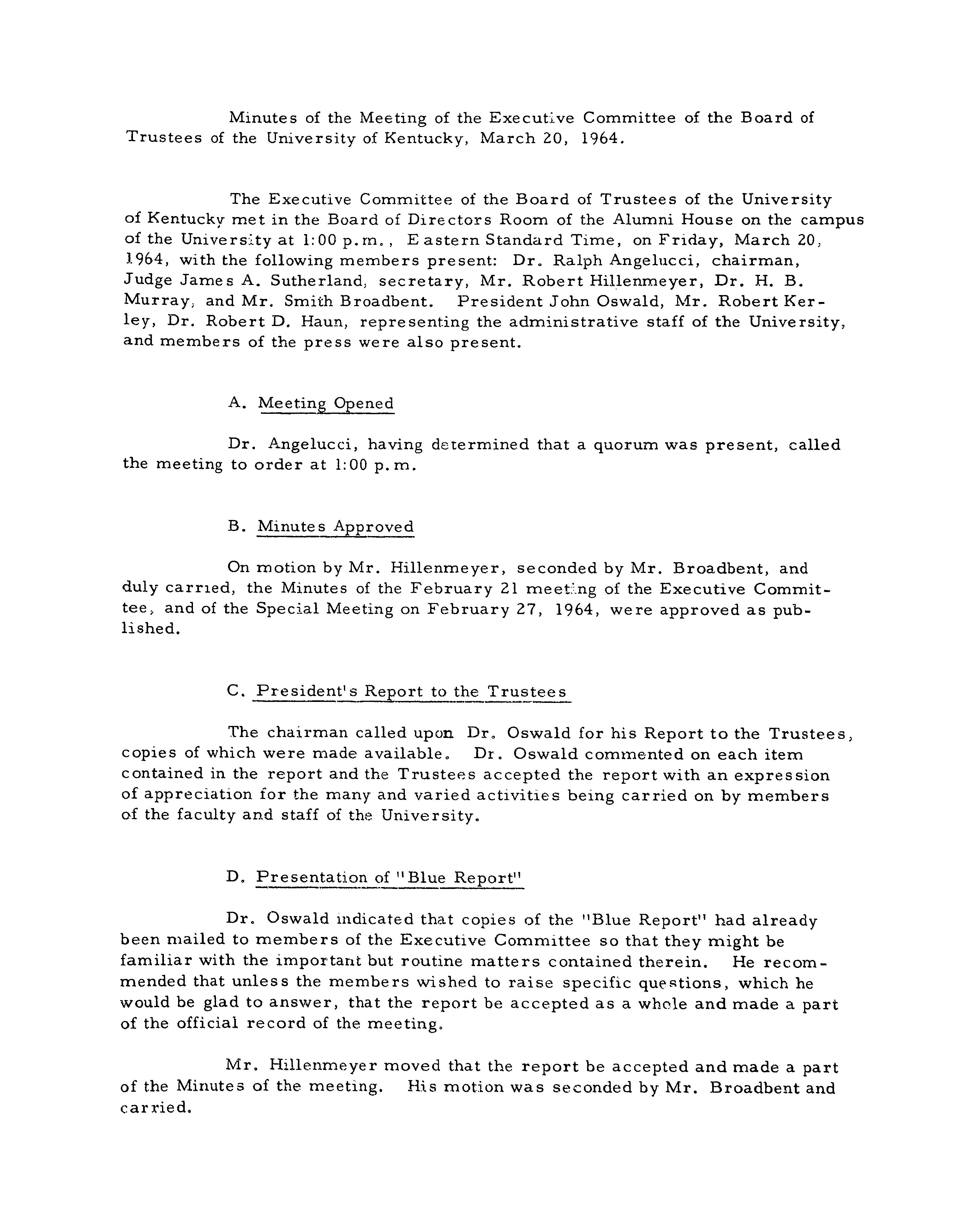 Minutes of the Meeting of the Executive Committee of the Board of Trustees of the University of Kentucky, March 20, 1964.

The Executive Committee of the Board of Trustees of the University of Kentucky met in the Board of Directors Room of the Alumni House on the campus of the University at 1:00 p.m., Eastern Standard Time, on Friday, March 20, 1964, with the following members present: Dr. Ralph Angelucci, chairman, Judge James A. Sutherland, secretary, Mr. Robert Hillenmeyer, Dr. H. B. Murray, and Mr. Smith Broadbent. President John Oswald, Mr. Robert Kerley, Dr. Robert D. Haun, representing the administrative staff of the University, and members of the press were also present.

A. Meeting Opened

Dr. Angelucci, having determined that a quorum was present, called the meeting to order at 1:00 p.m.

B. Minutes Approved

On motion by Mr. Hillenmeyer, seconded by Mr. Broadbent, and duly carried, the Minutes of the February 21 meeting of the Executive Committee, and of the Special Meeting on February 27, 1964, were approved as published.

C. President's Report to the Trustees

The chairman called upon Dr. Oswald for his Report to the Trustees, copies of which were made available. Dr. Oswald commented on each item contained in the report and the Trustees accepted the report with an expression of appreciation for the many and varied activities being carried on by members of the faculty and staff of the University.

D. Presentation of "Blue Report"

Dr. Oswald indicated that copies of the "Blue Report" had already been mailed to members of the Executive Committee so that they might be familiar with the important but routine matters contained therein. He recommended that unless the members wished to raise specific questions, which he would be glad to answer, that the report be accepted as a whole and made a part of the official record of the meeting.

Mr. Hillenmeyer moved that the report be accepted and made a part of the Minutes of the meeting. His motion was seconded by Mr. Broadbent and carried.